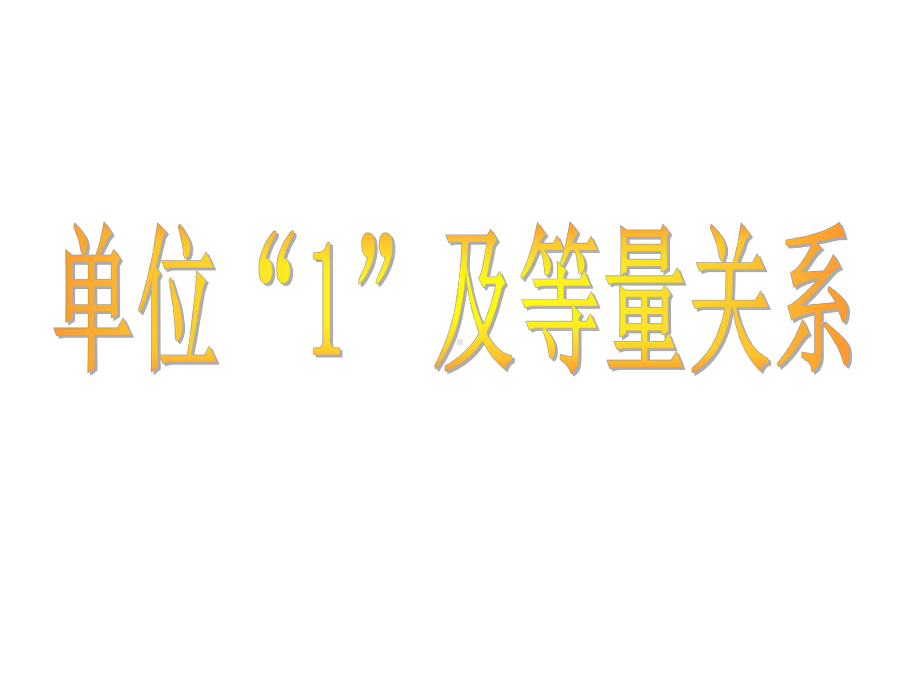 单位“1”及等量关系